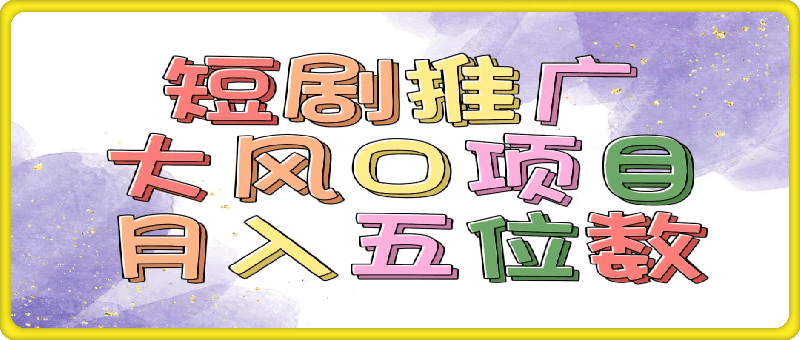 短剧推广
大风口项目
月入五位数